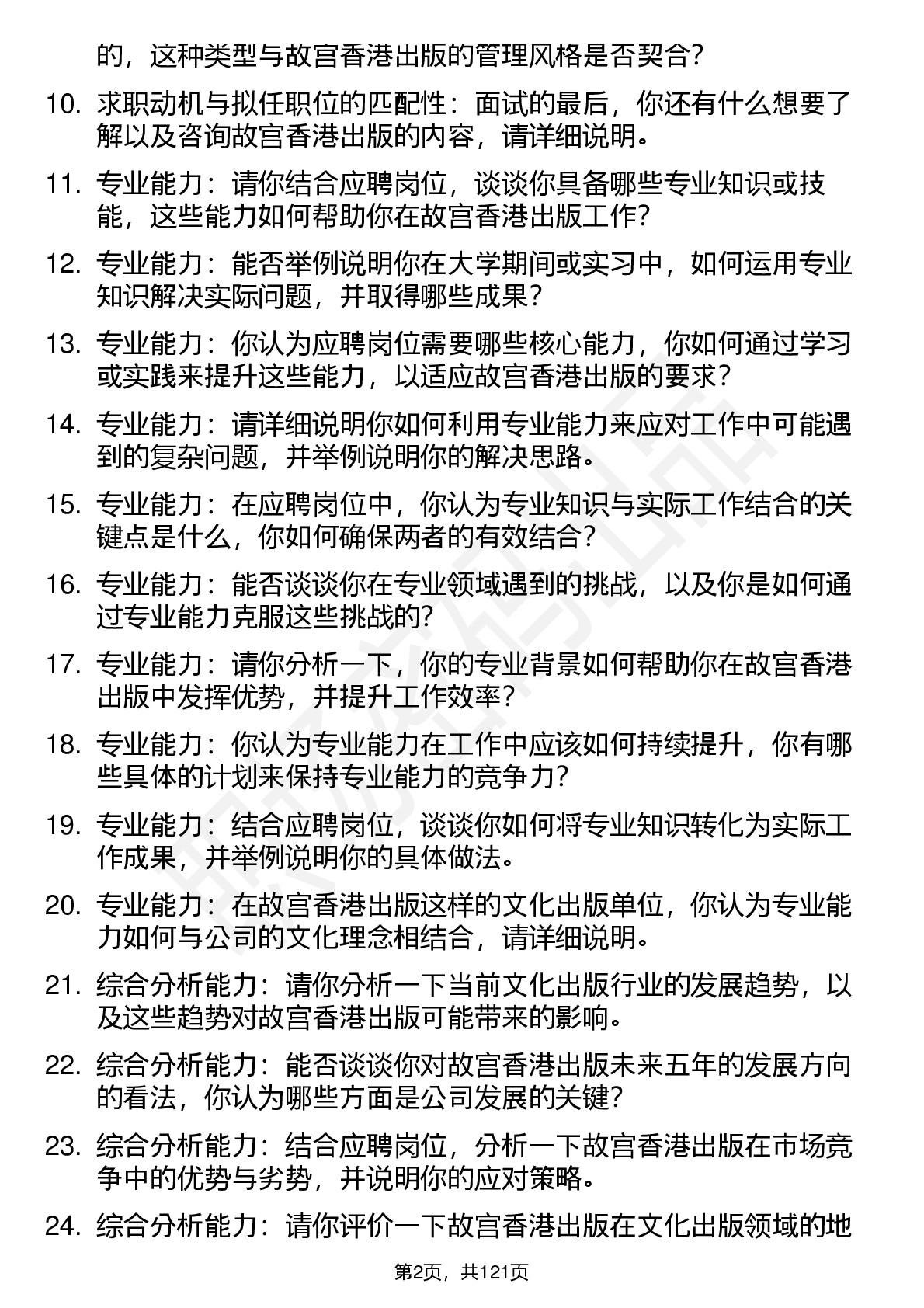 的，这种类型与故宫香港出版的管理风格是否契合？

10. 求职动机与拟任职位的匹配性：面试的最后，你还有什么想要了解以及咨询故宫香港出版的内容，请详细说明。

11. 专业能力：请你结合应聘岗位，谈谈你具备哪些专业知识或技能，这些能力如何帮助你在故宫香港出版工作？

12. 专业能力：能否举例说明你在大学期间或实习中，如何运用专业知识解决实际问题，并取得哪些成果？

13. 专业能力：你认为应聘岗位需要哪些核心能力，你如何通过学习或实践来提升这些能力，以适应故宫香港出版的要求？

14. 专业能力：请详细说明你如何利用专业能力来应对工作中可能遇到的复杂问题，并举例说明你的解决思路。

15. 专业能力：在应聘岗位中，你认为专业知识与实际工作结合的关键点是什么，你如何确保两者的有效结合？

16. 专业能力：能否谈谈你在专业领域遇到的挑战，以及你是如何通过专业能力克服这些挑战的？

17. 专业能力：请你分析一下，你的专业背景如何帮助你在故宫香港出版中发挥优势，并提升工作效率？

18. 专业能力：你认为专业能力在工作中应该如何持续提升，你有哪些具体的计划来保持专业能力的竞争力？

19. 专业能力：结合应聘岗位，谈谈你如何将专业知识转化为实际工作成果，并举例说明你的具体做法。

20. 专业能力：在故宫香港出版这样的文化出版单位，你认为专业能力如何与公司的文化理念相结合，请详细说明。

21. 综合分析能力：请你分析一下当前文化出版行业的发展趋势，以及这些趋势对故宫香港出版可能带来的影响。

22. 综合分析能力：能否谈谈你对故宫香港出版未来五年的发展方向的看法，你认为哪些方面是公司发展的关键？

23. 综合分析能力：结合应聘岗位，分析一下故宫香港出版在市场竞争中的优势与劣势，并说明你的应对策略。

24. 综合分析能力：请你评价一下故宫香港出版在文化出版领域的地

第2页，共121页